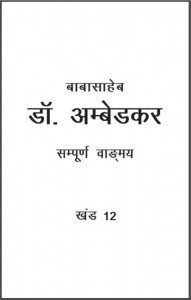 बाबासाहेब

डॉ. अम्बेडकर

सम्पूर्ण वाङ्मय

खंड 12